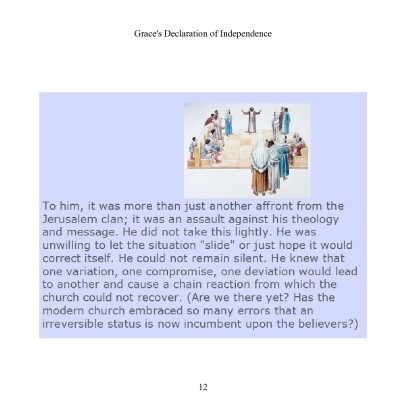 Grace's Declaration of Independence

To him, it was more than just another affront from the Jerusalem clan; it was an assault against his theology and message. He did not take this lightly. He was unwilling to let the situation "slide" or just hope it would correct itself. He could not remain silent. He knew that one variation, one compromise, one deviation would lead to another and cause a chain reaction from which the church could not recover. (Are we there yet? Has the modern church embraced so many errors that an irreversible status is now incumbent upon the believers?)

12